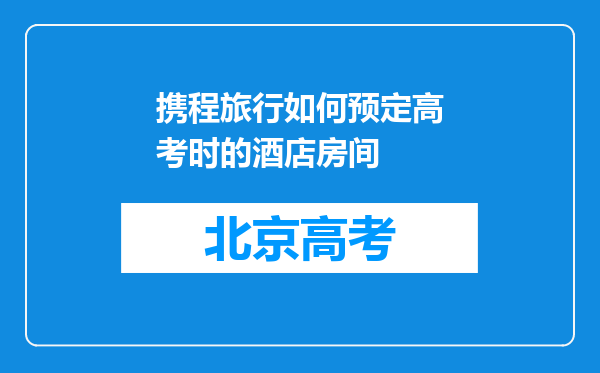 携程旅行如何预定高考时的酒店房间

北京高考